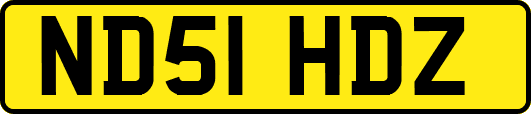 ND51 HDZ